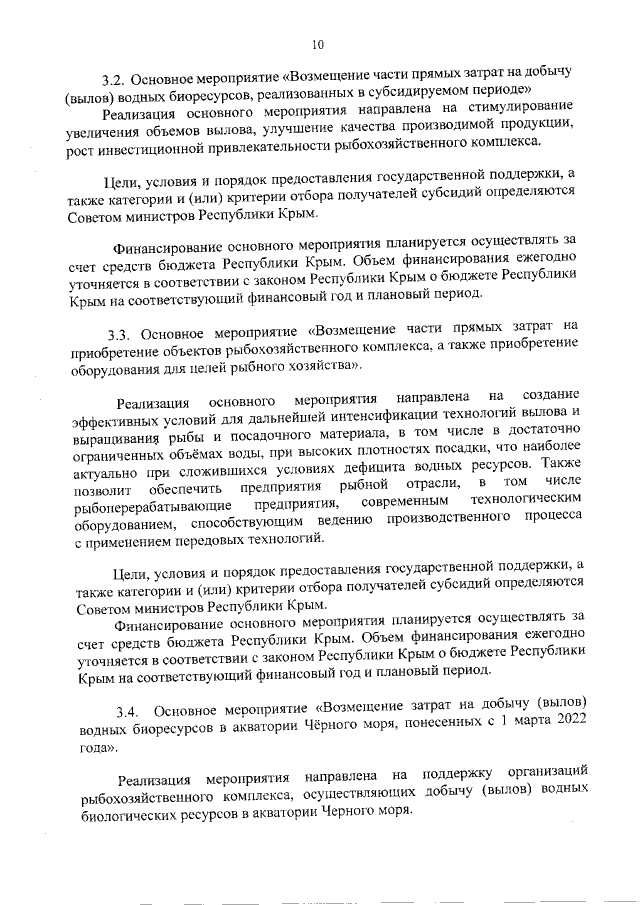 10

3.2. Основное мероприятие «Возмещение части прямых затрат на добычу (вылов) водных биоресурсов, реализованных в субсидируемом периоде»

Реализация основного мероприятия направлена на стимулирование увеличения объемов вылова, улучшение качества производимой продукции, рост инвестиционной привлекательности рыбохозяйственного комплекса.

Цели, условия и порядок предоставления государственной поддержки, а также категории и (или) критерии отбора получателей субсидий определяются Советом министров Республики Крым.

Финансирование основного мероприятия планируется осуществлять за счет средств бюджета Республики Крым. Объем финансирования ежегодно уточняется в соответствии с законом Республики Крым о бюджете Республики Крым на соответствующий финансовый год и плановый период.

3.3. Основное мероприятие «Возмещение части прямых затрат на приобретение объектов рыбохозяйственного комплекса, а также приобретение оборудования для целей рыбного хозяйства».

Реализация основного мероприятия направлена на создание эффективных условий для дальнейшей интенсификации технологий вылова и выращивания рыбы и посадочного материала, в том числе в достаточно ограниченных объёмах воды, при высоких плотностях посадки, что наиболее актуально при сложившихся условиях дефицита водных ресурсов. Также позволит обеспечить предприятия рыбной отрасли, в том числе рыбоперерабатывающие предприятия, современным технологическим оборудованием, способствующим ведению производственного процесса с применением передовых технологий.

Цели, условия и порядок предоставления государственной поддержки, а также категории и (или) критерии отбора получателей субсидий определяются Советом министров Республики Крым.

Финансирование основного мероприятия планируется осуществлять за счет средств бюджета Республики Крым. Объем финансирования ежегодно уточняется в соответствии с законом Республики Крым о бюджете Республики Крым на соответствующий финансовый год и плановый период.

3.4. Основное мероприятие «Возмещение затрат на добычу (вылов) водных биоресурсов в акватории Чёрного моря, понесенных с 1 марта 2022 года».

Реализация мероприятия направлена на поддержку организаций рыбохозяйственного комплекса, осуществляющих добычу (вылов) водных биологических ресурсов в акватории Черного моря.